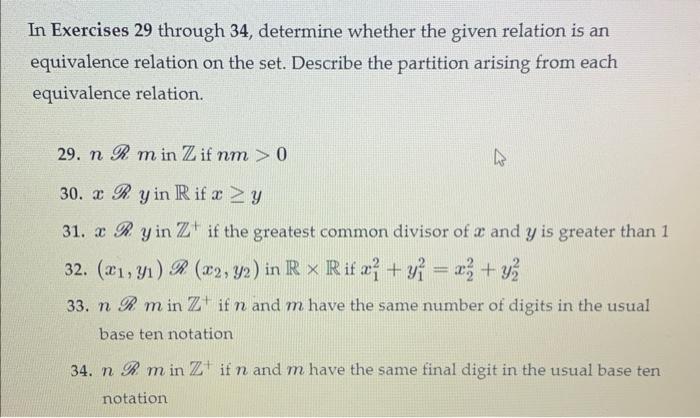 In Exercises 29 through 34, determine whether the given relation is an equivalence relation on the set. Describe the partition arising from each equivalence relation.

29. $n \mathscr{R} m$ in $\mathbb{Z}$ if $nm > 0$

30. $x \mathscr{R} y$ in $\mathbb{R}$ if $x \geq y$

31. $x \mathscr{R} y$ in $\mathbb{Z}^+$ if the greatest common divisor of $x$ and $y$ is greater than 1

32. $(x_1, y_1) \mathscr{R} (x_2, y_2)$ in $\mathbb{R} \times \mathbb{R}$ if $x_1^2 + y_1^2 = x_2^2 + y_2^2$

33. $n \mathscr{R} m$ in $\mathbb{Z}^+$ if $n$ and $m$ have the same number of digits in the usual base ten notation

34. $n \mathscr{R} m$ in $\mathbb{Z}^+$ if $n$ and $m$ have the same final digit in the usual base ten notation